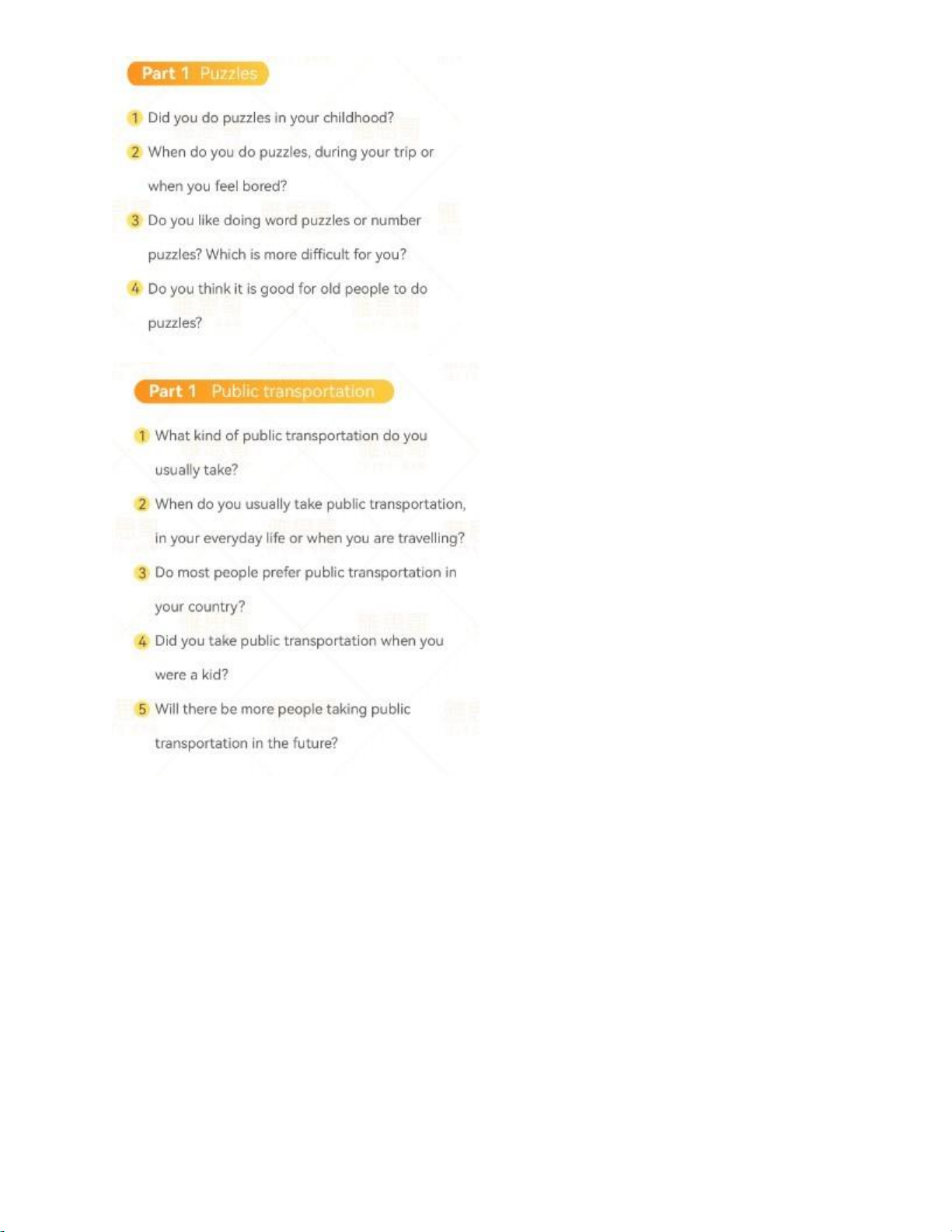 Part 1 Puzzles

1 Did you do puzzles in your childhood?

2 When do you do puzzles, during your trip or when you feel bored?

3 Do you like doing word puzzles or number puzzles? Which is more difficult for you?

4 Do you think it is good for old people to do puzzles?

Part 1 Public transportation

1 What kind of public transportation do you usually take?

2 When do you usually take public transportation, in your everyday life or when you are travelling?

3 Do most people prefer public transportation in your country?

4 Did you take public transportation when you were a kid?

5 Will there be more people taking public transportation in the future?